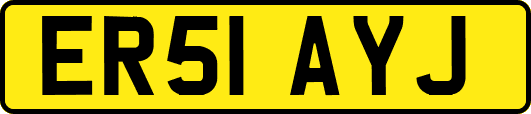 ER51 AYJ